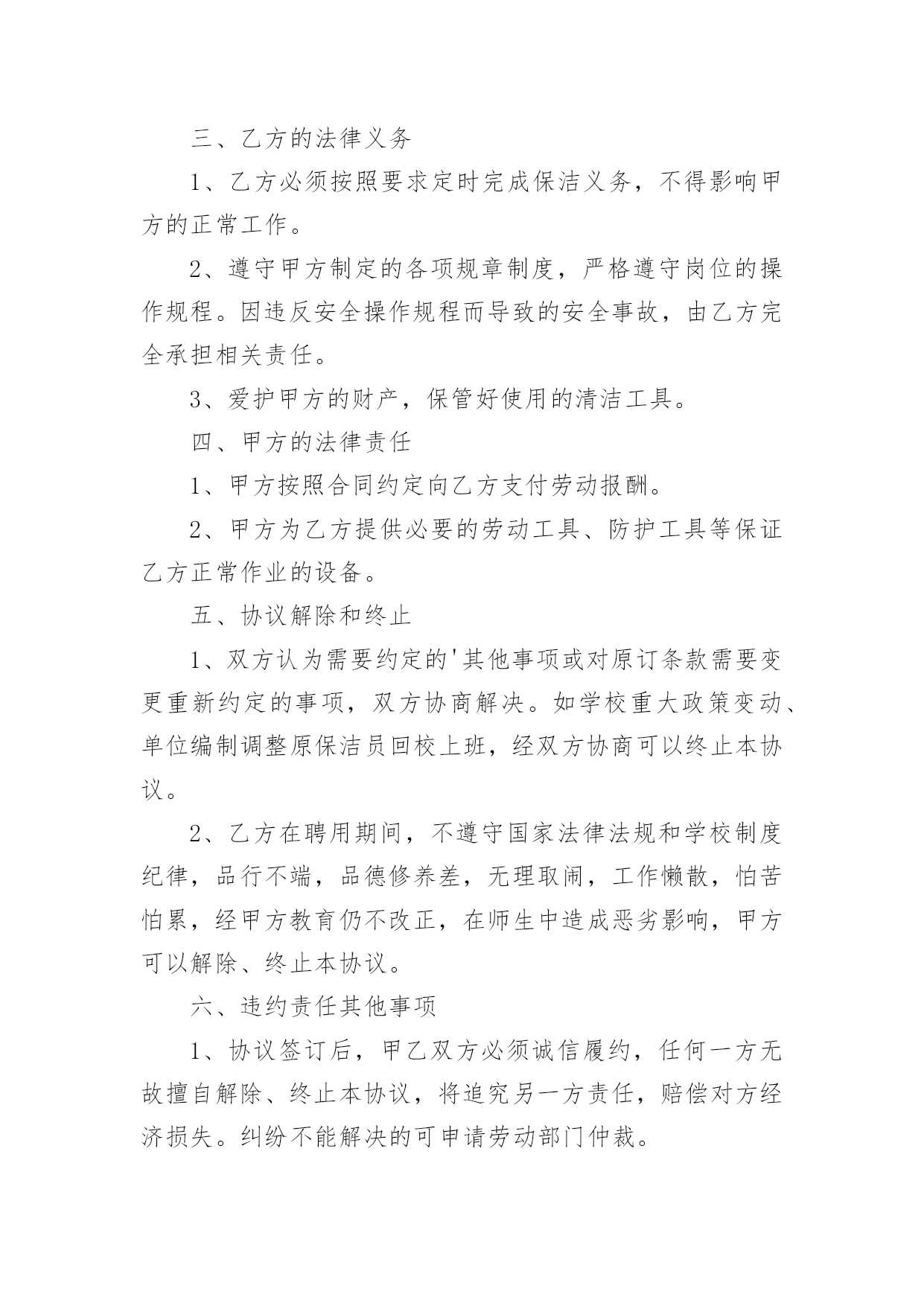 三、乙方的法律义务

1、乙方必须按照要求定时完成保洁义务，不得影响甲方的正常工作。

2、遵守甲方制定的各项规章制度，严格遵守岗位的操作规程。因违反安全操作规程而导致的安全事故，由乙方完全承担相关责任。

3、爱护甲方的财产，保管好使用的清洁工具。

四、甲方的法律责任

1、甲方按照合同约定向乙方支付劳动报酬。

2、甲方为乙方提供必要的劳动工具、防护工具等保证乙方正常作业的设备。

五、协议解除和终止

1、双方认为需要约定的'其他事项或对原订条款需要变更重新约定的事项，双方协商解决。如学校重大政策变动、单位编制调整原保洁员回校上班，经双方协商可以终止本协议。

2、乙方在聘用期间，不遵守国家法律法规和学校制度纪律，品行不端，品德修养差，无理取闹，工作懒散，怕苦怕累，经甲方教育仍不改正，在师生中造成恶劣影响，甲方可以解除、终止本协议。

六、违约责任其他事项

1、协议签订后，甲乙双方必须诚信履约，任何一方无故擅自解除、终止本协议，将追究另一方责任，赔偿对方经济损失。纠纷不能解决的可申请劳动部门仲裁。